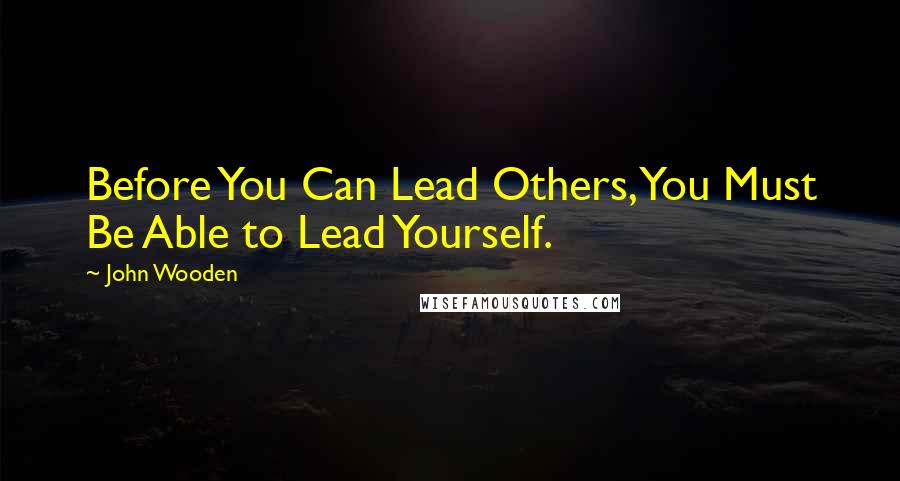 Before You Can Lead Others, You Must Be Able to Lead Yourself.

~ John Wooden

WISEFAMOUSQUOTES.COM